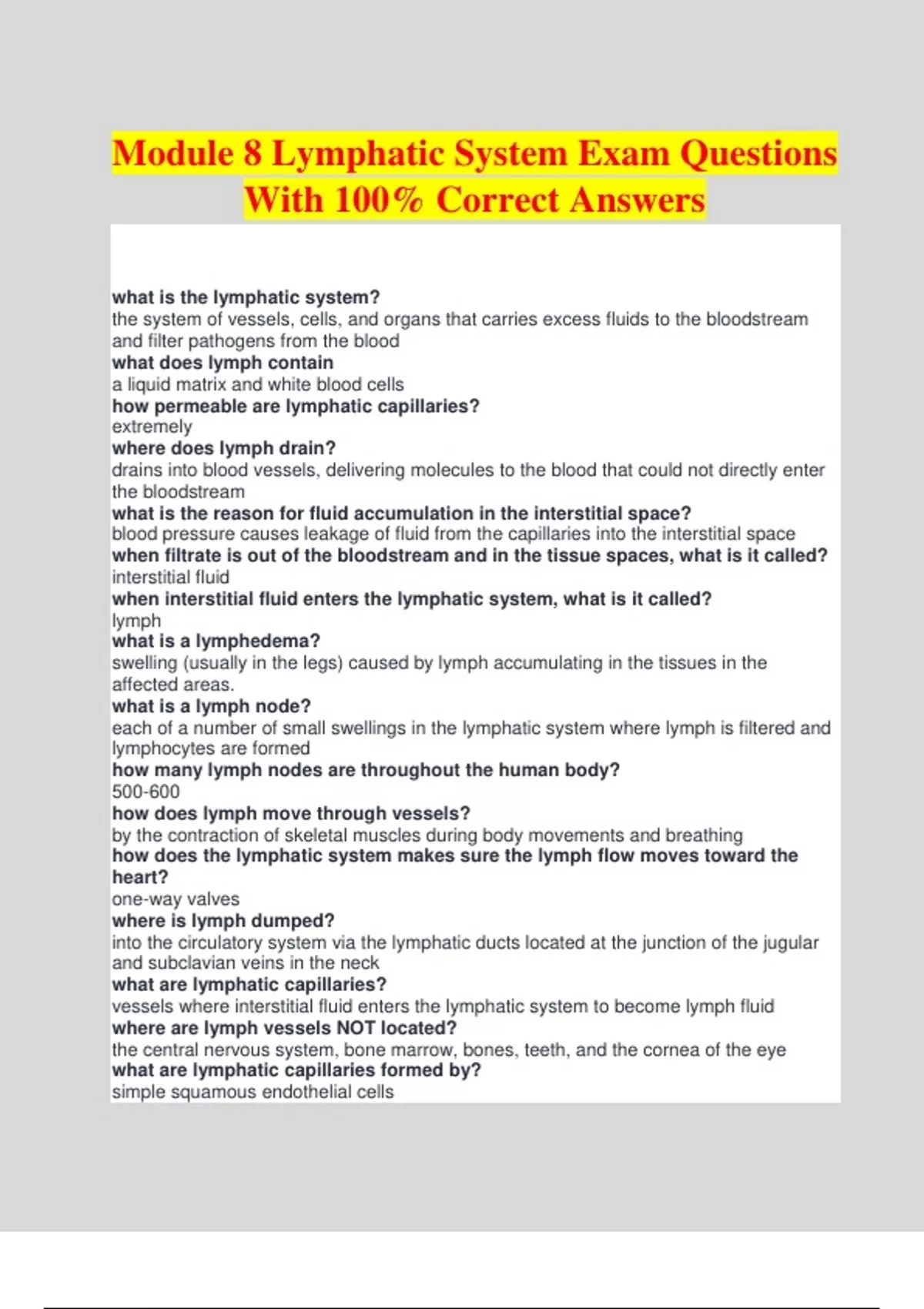 Module 8 Lymphatic System Exam Questions With 100% Correct Answers

what is the lymphatic system?
the system of vessels, cells, and organs that carries excess fluids to the bloodstream and filter pathogens from the blood
what does lymph contain
a liquid matrix and white blood cells
how permeable are lymphatic capillaries?
extremely
where does lymph drain?
drains into blood vessels, delivering molecules to the blood that could not directly enter the bloodstream
what is the reason for fluid accumulation in the interstitial space?
blood pressure causes leakage of fluid from the capillaries into the interstitial space
when filtrate is out of the bloodstream and in the tissue spaces, what is it called?
interstitial fluid
when interstitial fluid enters the lymphatic system, what is it called?
lymph
what is a lymphedema?
swelling (usually in the legs) caused by lymph accumulating in the tissues in the affected areas.
what is a lymph node?
each of a number of small swellings in the lymphatic system where lymph is filtered and lymphocytes are formed
how many lymph nodes are throughout the human body?
500-600
how does lymph move through vessels?
by the contraction of skeletal muscles during body movements and breathing
how does the lymphatic system makes sure the lymph flow moves toward the heart?
one-way valves
where is lymph dumped?
into the circulatory system via the lymphatic ducts located at the junction of the jugular and subclavian veins in the neck
what are lymphatic capillaries?
vessels where interstitial fluid enters the lymphatic system to become lymph fluid
where are lymph vessels NOT located?
the central nervous system, bone marrow, bones, teeth, and the cornea of the eye
what are lymphatic capillaries formed by?
simple squamous endothelial cells